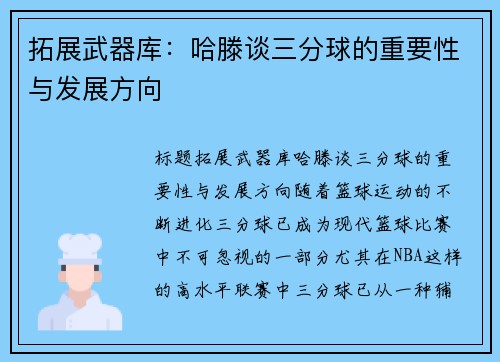 拓展武器库：哈滕谈三分球的重要性与发展方向

标题拓展武器库哈滕谈三分球的重要性与发展方向随着篮球运动的不断进化三分球已成为现代篮球比赛中不可忽视的一部分尤其在NBA这样的高水平联赛中三分球已从一种辅